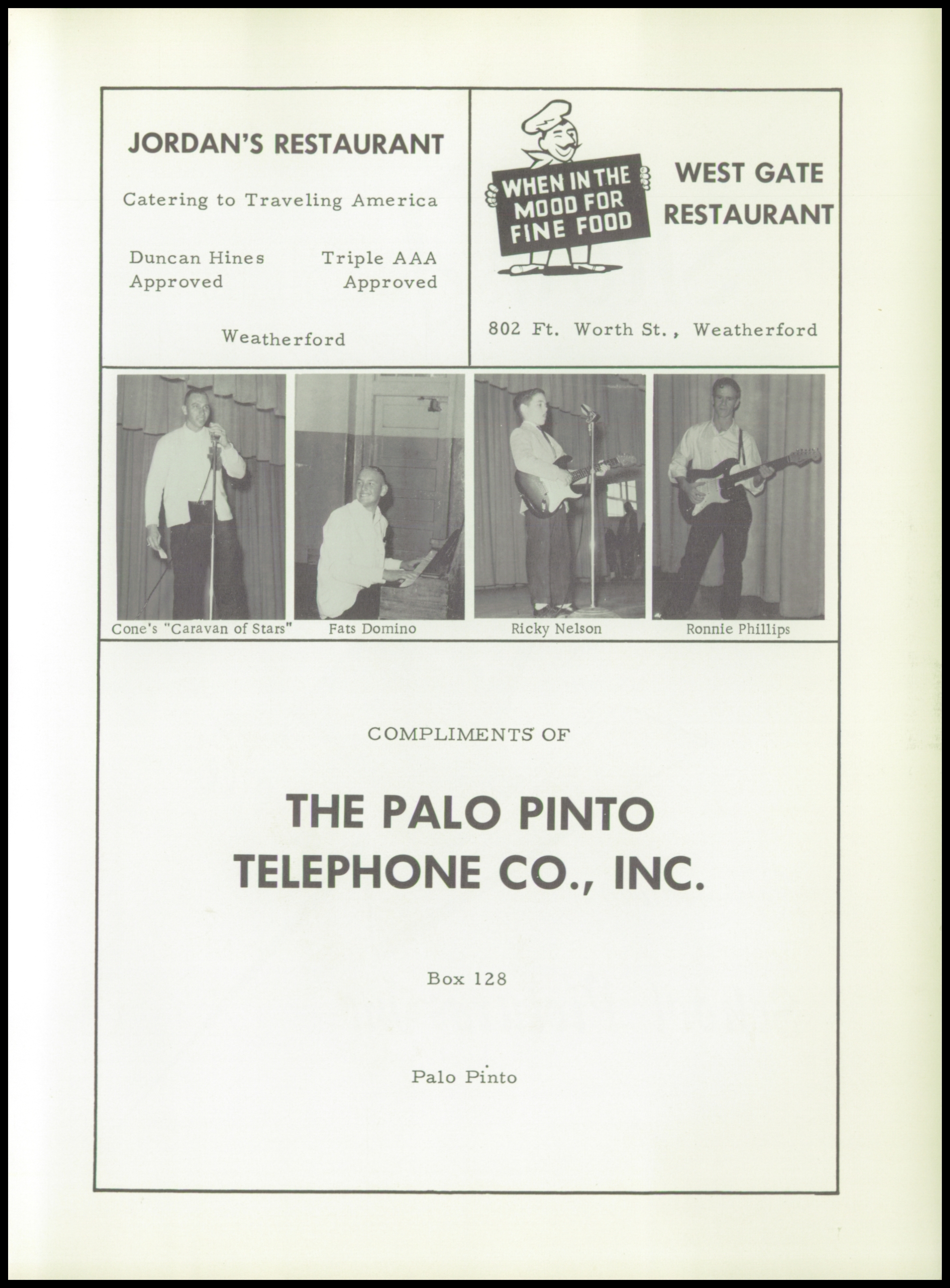 JORDAN'S RESTAURANT

Catering to Traveling America

Duncan Hines Approved

Triple AAA Approved

Weatherford

WHEN IN THE MOOD FOR FINE FOOD

WEST GATE RESTAURANT

802 Ft. Worth St., Weatherford

Cone's "Caravan of Stars"

Fats Domino

Ricky Nelson

Ronnie Phillips

COMPLIMENTS OF

THE PALO PINTO TELEPHONE CO., INC.

Box 128

Palo Pinto